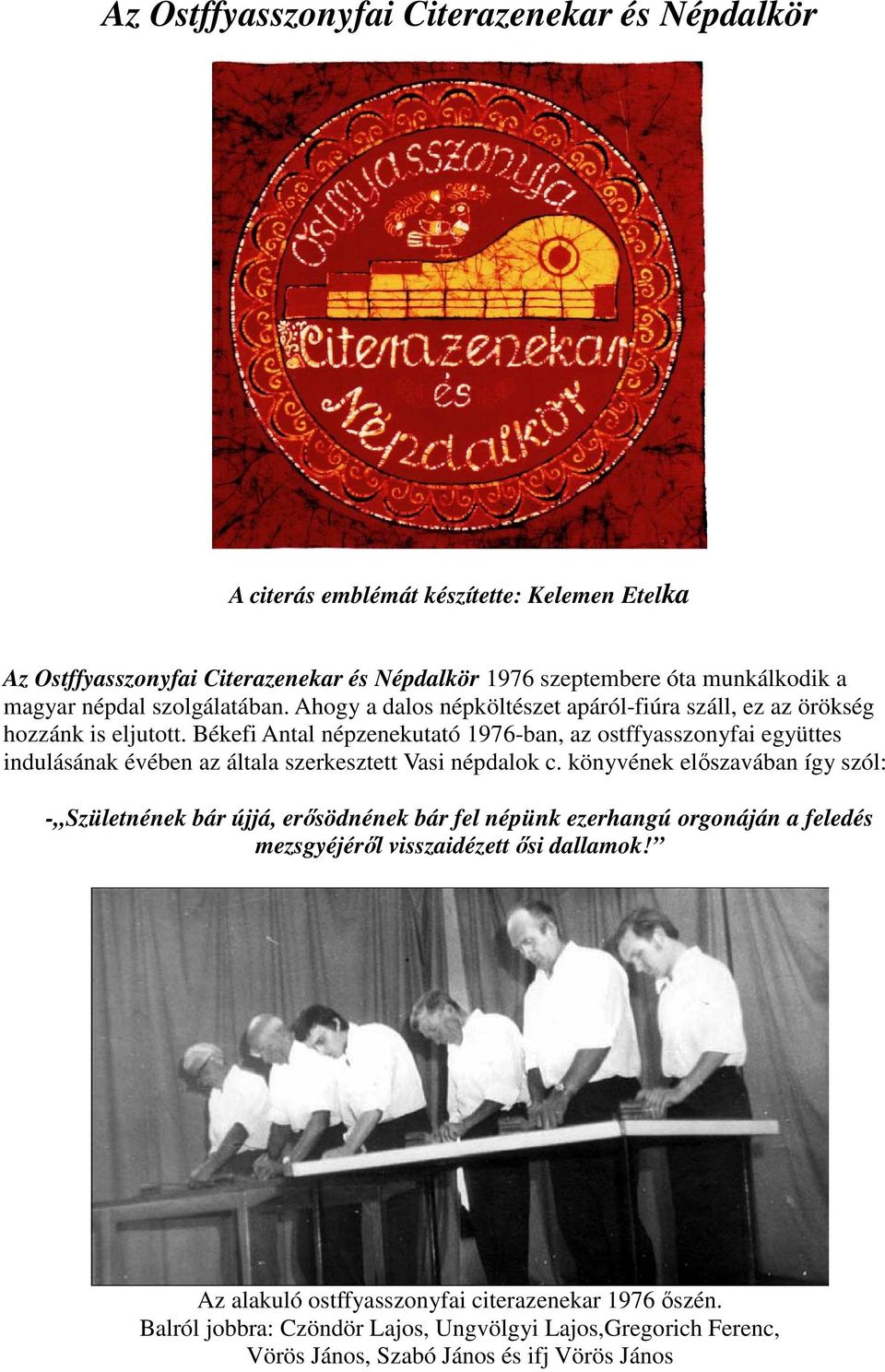 Az Ostffyasszonyfai Citerazenekar és Népdalkör

Ostffyasszonyfa
Citerazenekar
és
Népdalkör

A citerás emblémát készítette: Kelemen Etelka

Az Ostffyasszonyfai Citerazenekar és Népdalkör 1976 szeptembere óta munkálkodik a magyar népdal szolgálatában. Ahogy a dalos népköltészet apáról-fiúra száll, ez az örökség hozzánk is eljutott. Békefi Antal népzenekutató 1976-ban, az ostffyasszonyfai együttes indulásának évében az általa szerkesztett Vasi népdalok c. könyvének előszavában így szól:

-„Születnének bár újjá, erősödnének bár fel népünk ezerhangú orgonáján a feledés mezsgyéjéről visszaidézett ősi dallamok!”

Az alakuló ostffyasszonyfai citerazenekar 1976 őszén.
Balról jobbra: Czöndör Lajos, Ungvölgyi Lajos,Gregorich Ferenc, Vörös János, Szabó János és ifj Vörös János